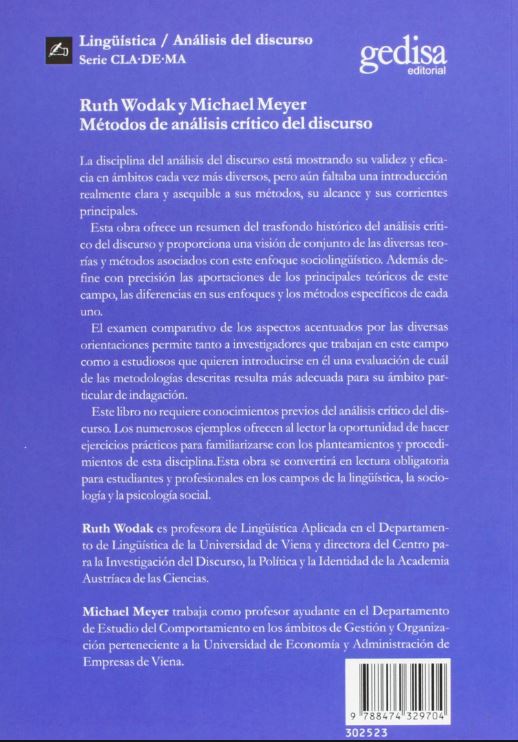 Lingüística / Análisis del discurso
Serie CLA·DE·MA

gedisa
editorial

Ruth Wodak y Michael Meyer
Métodos de análisis crítico del discurso

La disciplina del análisis del discurso está mostrando su validez y eficacia en ámbitos cada vez más diversos, pero aún faltaba una introducción realmente clara y asequible a sus métodos, su alcance y sus corrientes principales.

Esta obra ofrece un resumen del trasfondo histórico del análisis crítico del discurso y proporciona una visión de conjunto de las diversas teorías y métodos asociados con este enfoque sociolingüístico. Además define con precisión las aportaciones de los principales teóricos de este campo, las diferencias en sus enfoques y los métodos específicos de cada uno.

El examen comparativo de los aspectos acentuados por las diversas orientaciones permite tanto a investigadores que trabajan en este campo como a estudiosos que quieren introducirse en él una evaluación de cuál de las metodologías descritas resulta más adecuada para su ámbito particular de indagación.

Este libro no requiere conocimientos previos del análisis crítico del discurso. Los numerosos ejemplos ofrecen al lector la oportunidad de hacer ejercicios prácticos para familiarizarse con los planteamientos y procedimientos de esta disciplina.Esta obra se convertirá en lectura obligatoria para estudiantes y profesionales en los campos de la lingüística, la sociología y la psicología social.

Ruth Wodak es profesora de Lingüística Aplicada en el Departamento de Lingüística de la Universidad de Viena y directora del Centro para la Investigación del Discurso, la Política y la Identidad de la Academia Austríaca de las Ciencias.

Michael Meyer trabaja como profesor ayudante en el Departamento de Estudio del Comportamiento en los ámbitos de Gestión y Organización perteneciente a la Universidad de Economía y Administración de Empresas de Viena.

9 788474 329704
302523